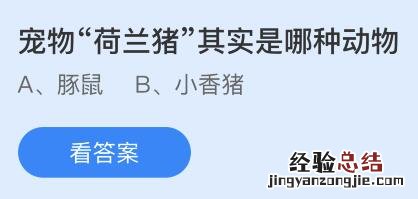 宠物“荷兰猪”其实是哪种动物

A、豚鼠　B、小香猪

看答案

经验总结
jingyanzongjie.com